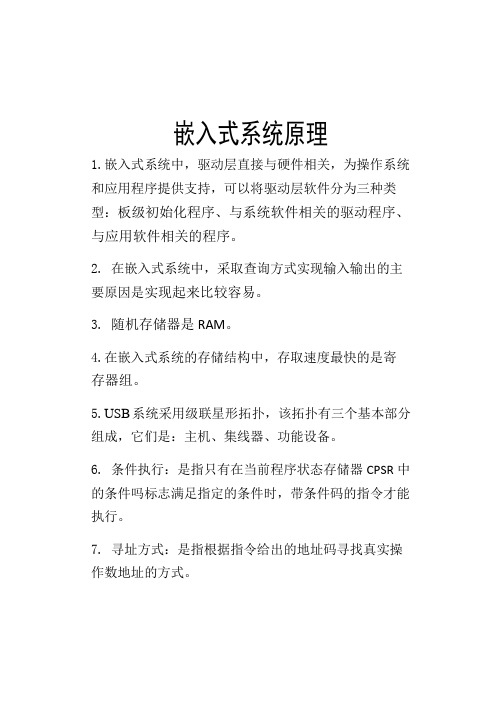 嵌入式系统原理

1. 嵌入式系统中，驱动层直接与硬件相关，为操作系统和应用程序提供支持，可以将驱动层软件分为三种类型：板级初始化程序、与系统软件相关的驱动程序、与应用软件相关的程序。

2. 在嵌入式系统中，采取查询方式实现输入输出的主要原因是实现起来比较容易。

3. 随机存储器是 RAM。

4. 在嵌入式系统的存储结构中，存取速度最快的是寄存器组。

5. USB 系统采用级联星形拓扑，该拓扑有三个基本部分组成，它们是：主机、集线器、功能设备。

6. 条件执行：是指只有在当前程序状态存储器 CPSR 中的条件吗标志满足指定的条件时，带条件码的指令才能执行。

7. 寻址方式：是指根据指令给出的地址码寻找真实操作数地址的方式。